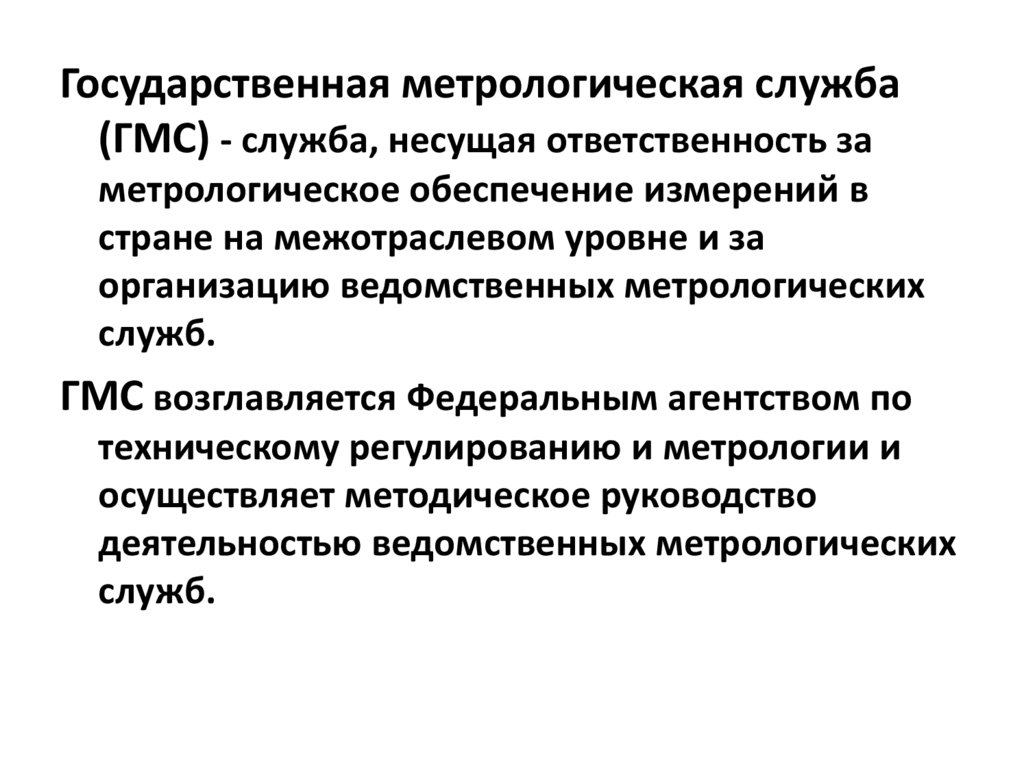 Государственная метрологическая служба (ГМС) - служба, несущая ответственность за метрологическое обеспечение измерений в стране на межотраслевом уровне и за организацию ведомственных метрологических служб.

ГМС возглавляется Федеральным агентством по техническому регулированию и метрологии и осуществляет методическое руководство деятельностью ведомственных метрологических служб.